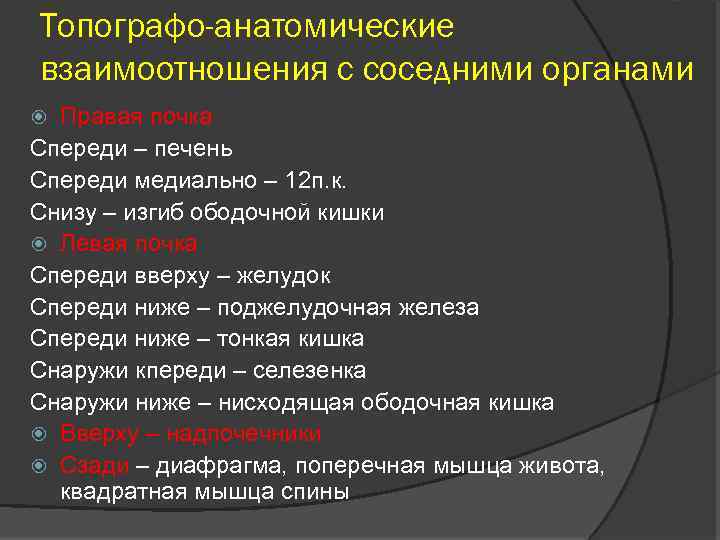 Топографо-анатомические взаимоотношения с соседними органами

Правая почка

Спереди – печень

Спереди медиально – 12п.к.

Снизу – изгиб ободочной кишки

Левая почка

Спереди вверху – желудок

Спереди ниже – поджелудочная железа

Спереди ниже – тонкая кишка

Снаружи кпереди – селезенка

Снаружи ниже – нисходящая ободочная кишка

Вверху – надпочечники

Сзади – диафрагма, поперечная мышца живота, квадратная мышца спины